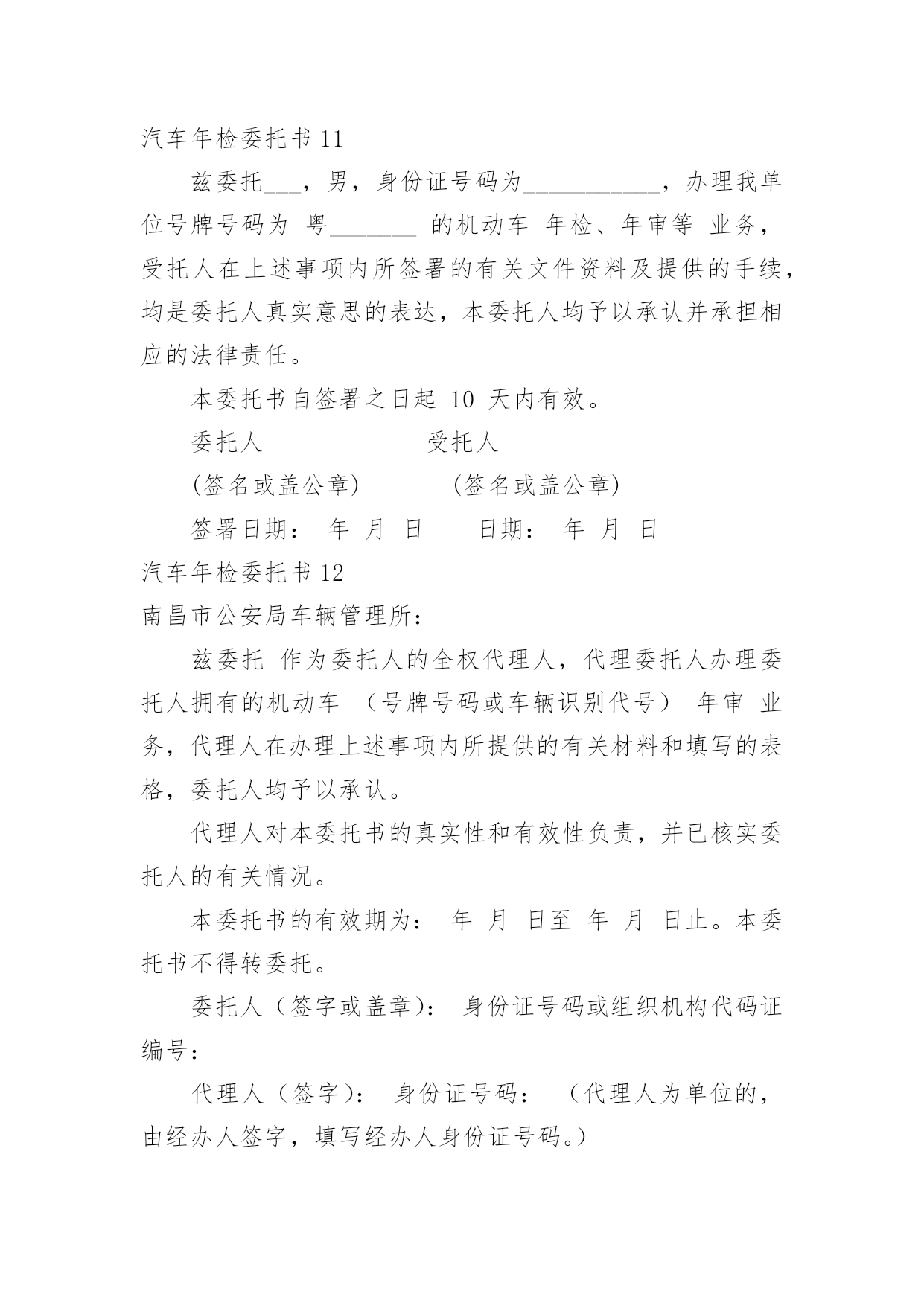 汽车年检委托书 11

兹委托___，男，身份证号码为___________，办理我单位号牌号码为 粤_______ 的机动车 年检、年审等 业务，受托人在上述事项内所签署的有关文件资料及提供的手续，均是委托人真实意思的表达，本委托人均予以承认并承担相应的法律责任。

本委托书自签署之日起 10 天内有效。

委托人　　　　　　受托人

(签名或盖公章)　　　　(签名或盖公章)

签署日期：　年　月　日　　日期：　年　月　日

汽车年检委托书 12

南昌市公安局车辆管理所：

兹委托 作为委托人的全权代理人，代理委托人办理委托人拥有的机动车 （号牌号码或车辆识别代号） 年审 业务，代理人在办理上述事项内所提供的有关材料和填写的表格，委托人均予以承认。

代理人对本委托书的真实性和有效性负责，并已核实委托人的有关情况。

本委托书的有效期为：　年　月　日至　年　月　日止。本委托书不得转委托。

委托人（签字或盖章）： 身份证号码或组织机构代码证编号：

代理人（签字）： 身份证号码： （代理人为单位的，由经办人签字，填写经办人身份证号码。）